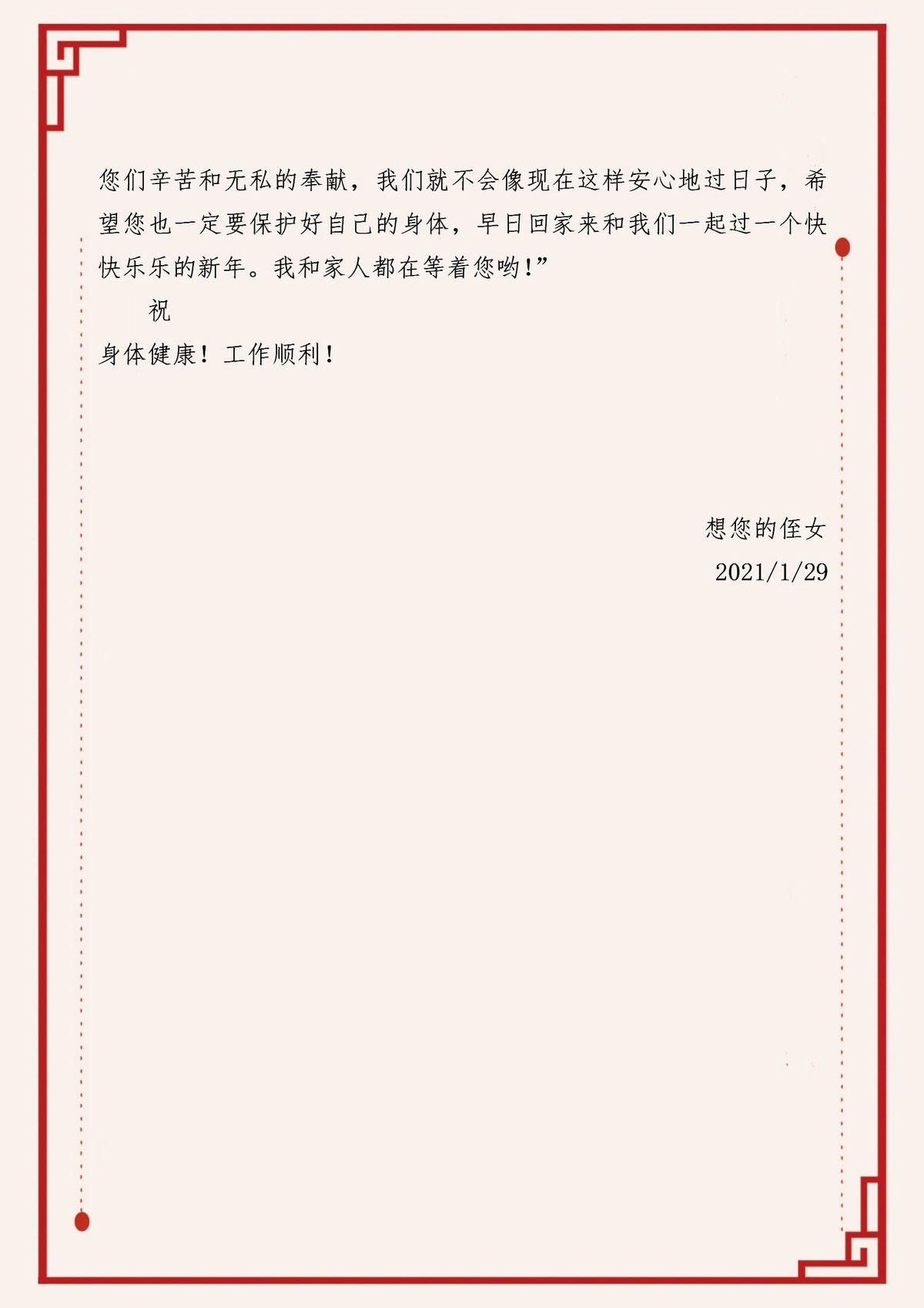 您们辛苦和无私的奉献，我们就不会像现在这样安心地过日子，希望您也一定要保护好自己的身体，早日回家来和我们一起过一个快快乐乐的新年。我和家人都在等着您哟!”

祝

身体健康！工作顺利！

想您的侄女

2021/1/29